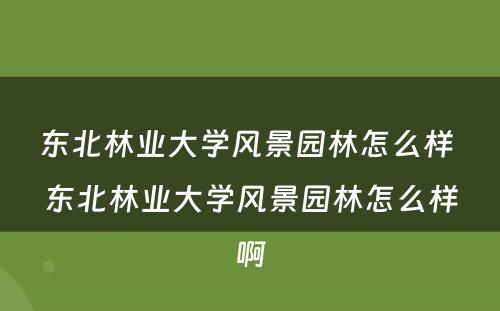 东北林业大学风景园林怎么样 东北林业大学风景园林怎么样啊